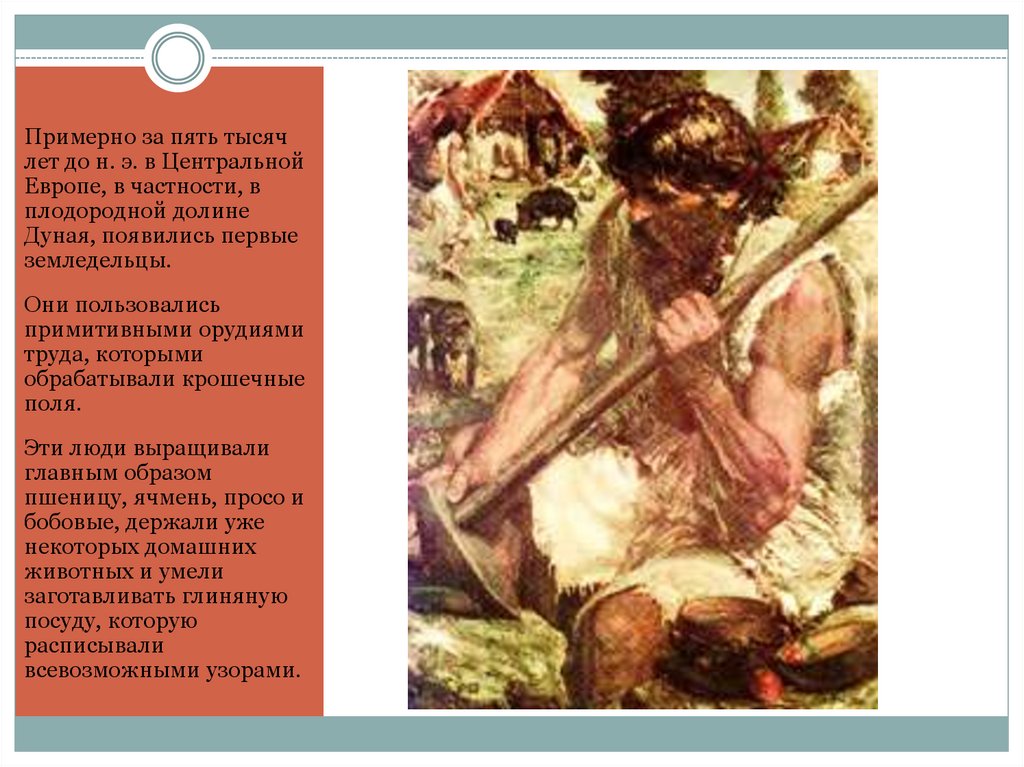 Примерно за пять тысяч лет до н. э. в Центральной Европе, в частности, в плодородной долине Дуная, появились первые земледельцы.

Они пользовались примитивными орудиями труда, которыми обрабатывали крошечные поля.

Эти люди выращивали главным образом пшеницу, ячмень, просо и бобовые, держали уже некоторых домашних животных и умели заготавливать глиняную посуду, которую расписывали всевозможными узорами.